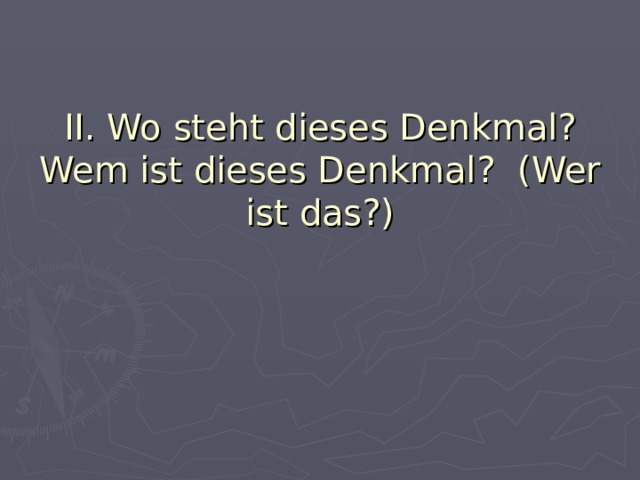 II. Wo steht dieses Denkmal? Wem ist dieses Denkmal? (Wer ist das?)